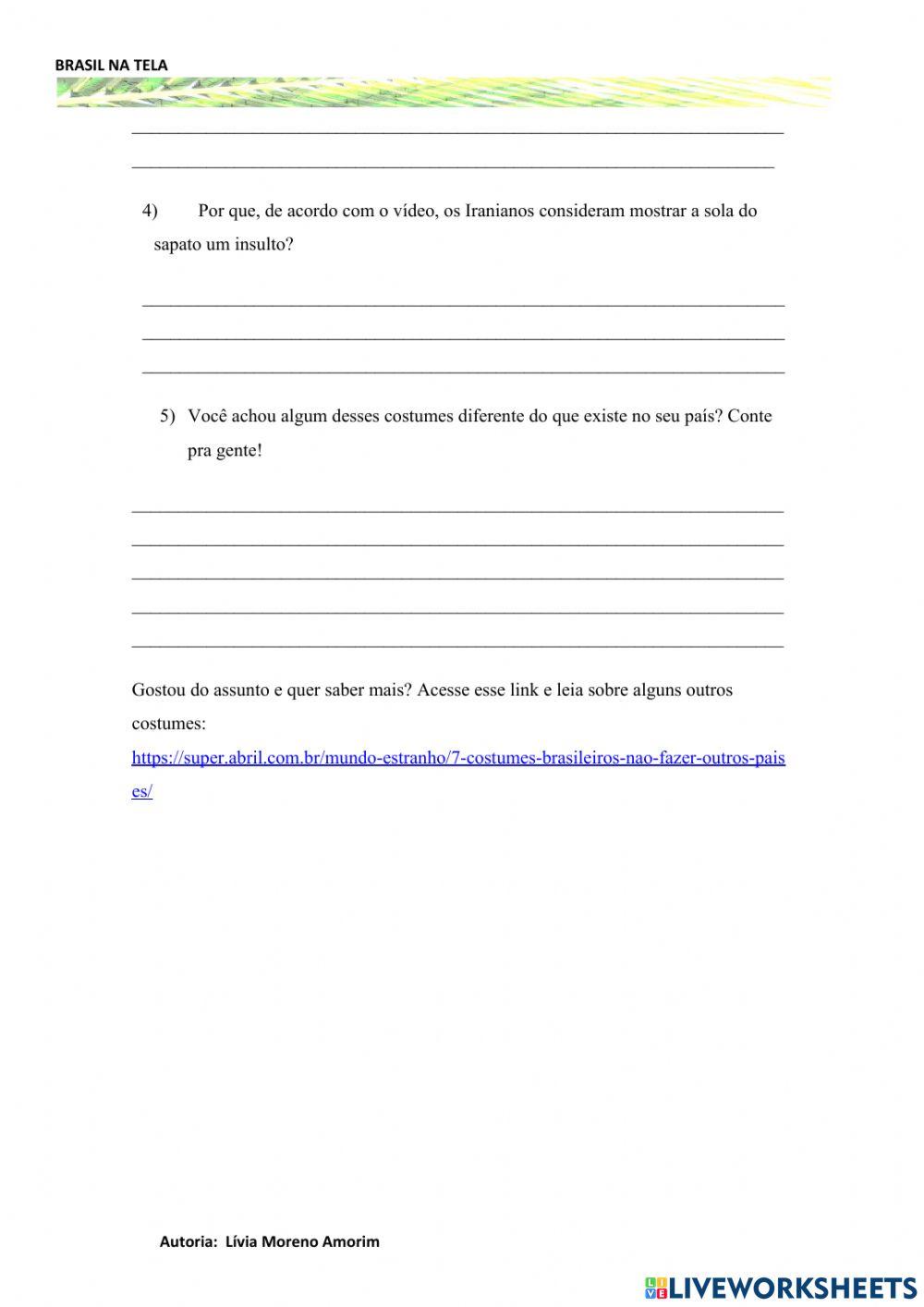 BRASIL NA TELA

4) Por que, de acordo com o vídeo, os Iranianos consideram mostrar a sola do sapato um insulto?

5) Você achou algum desses costumes diferente do que existe no seu país? Conte pra gente!

Gostou do assunto e quer saber mais? Acesse esse link e leia sobre alguns outros costumes:
https://super.abril.com.br/mundo-estranho/7-costumes-brasileiros-nao-fazer-outros-paises/

Autoria: Lívia Moreno Amorim

LIVEWORKSHEETS